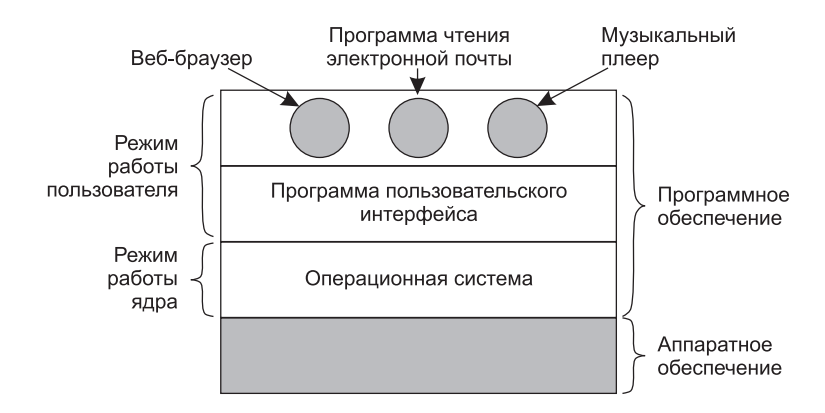 Веб-браузер

Программа чтения электронной почты

Музыкальный плеер

Режим работы пользователя

Программа пользовательского интерфейса

Программное обеспечение

Режим работы ядра

Операционная система

Аппаратное обеспечение